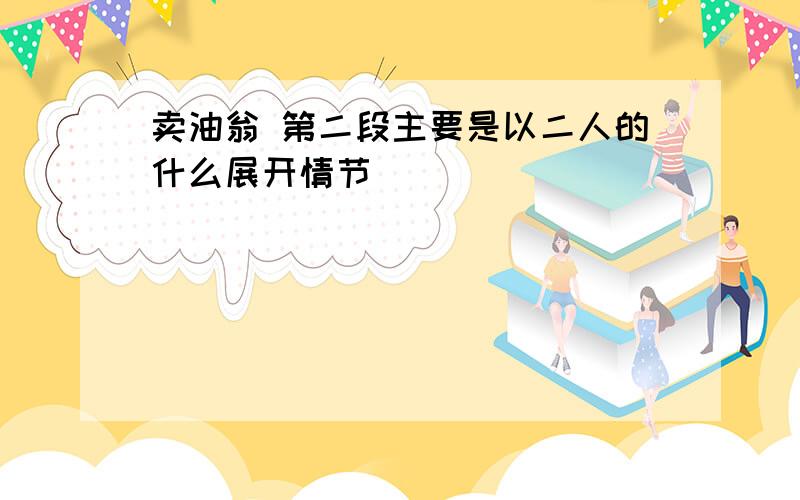 卖油翁 第二段主要是以二人的什么展开情节